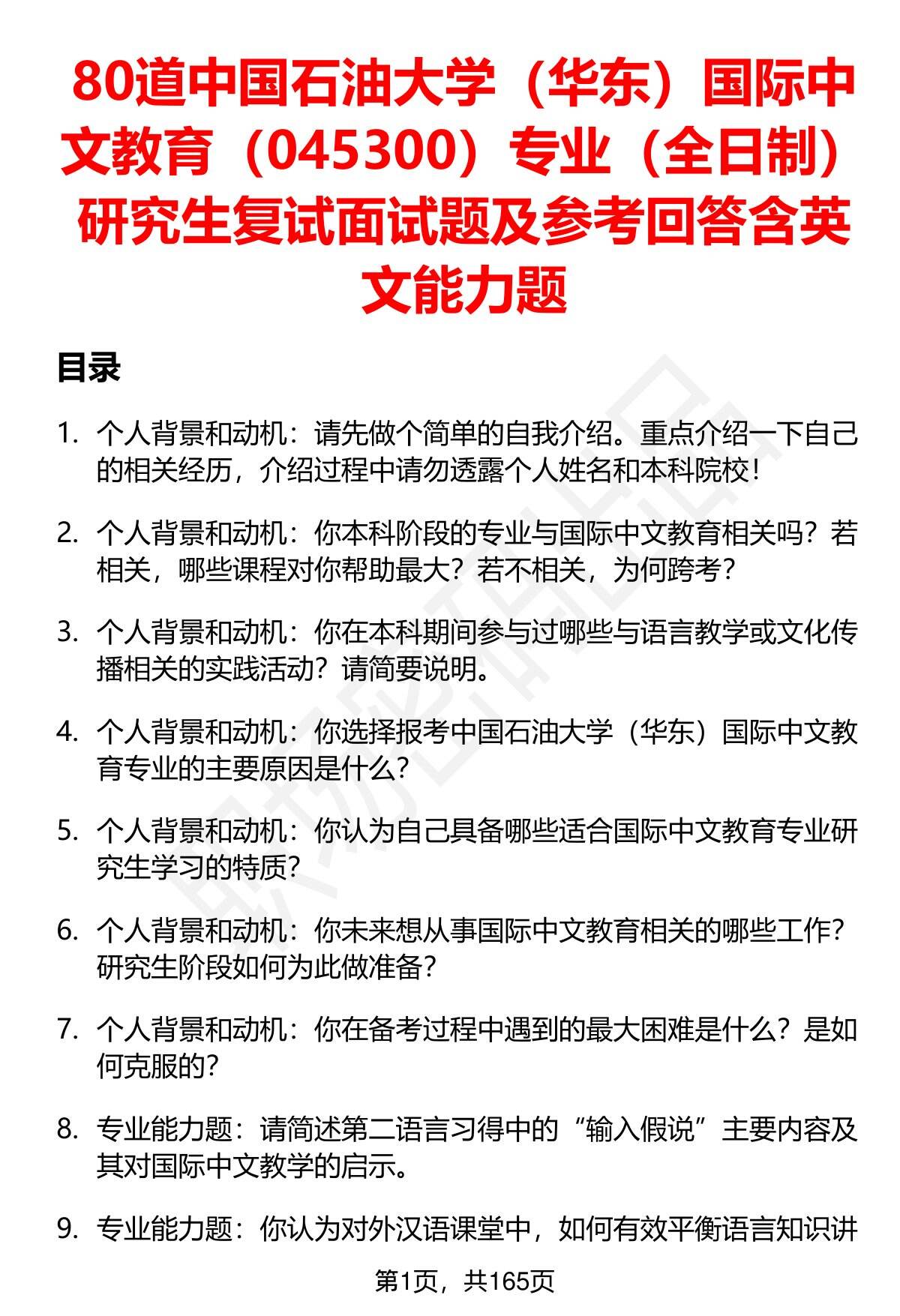 80道中国石油大学（华东）国际中文教育（045300）专业（全日制）研究生复试面试题及参考回答含英文能力题

目录

1. 个人背景和动机：请先做个简单的自我介绍。重点介绍一下自己的相关经历，介绍过程中请勿透露个人姓名和本科院校！

2. 个人背景和动机：你本科阶段的专业与国际中文教育相关吗？若相关，哪些课程对你帮助最大？若不相关，为何跨考？

3. 个人背景和动机：你在本科期间参与过哪些与语言教学或文化传播相关的实践活动？请简要说明。

4. 个人背景和动机：你选择报考中国石油大学（华东）国际中文教育专业的主要原因是什么？

5. 个人背景和动机：你认为自己具备哪些适合国际中文教育专业研究生学习的特质？

6. 个人背景和动机：你未来想从事国际中文教育相关的哪些工作？研究生阶段如何为此做准备？

7. 个人背景和动机：你在备考过程中遇到的最大困难是什么？是如何克服的？

8. 专业能力题：请简述第二语言习得中的“输入假说”主要内容及其对国际中文教学的启示。

9. 专业能力题：你认为对外汉语课堂中，如何有效平衡语言知识讲

第1页，共165页